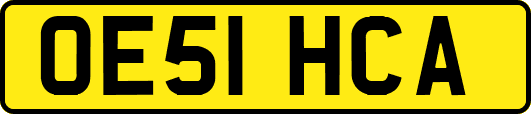 OE51 HCA